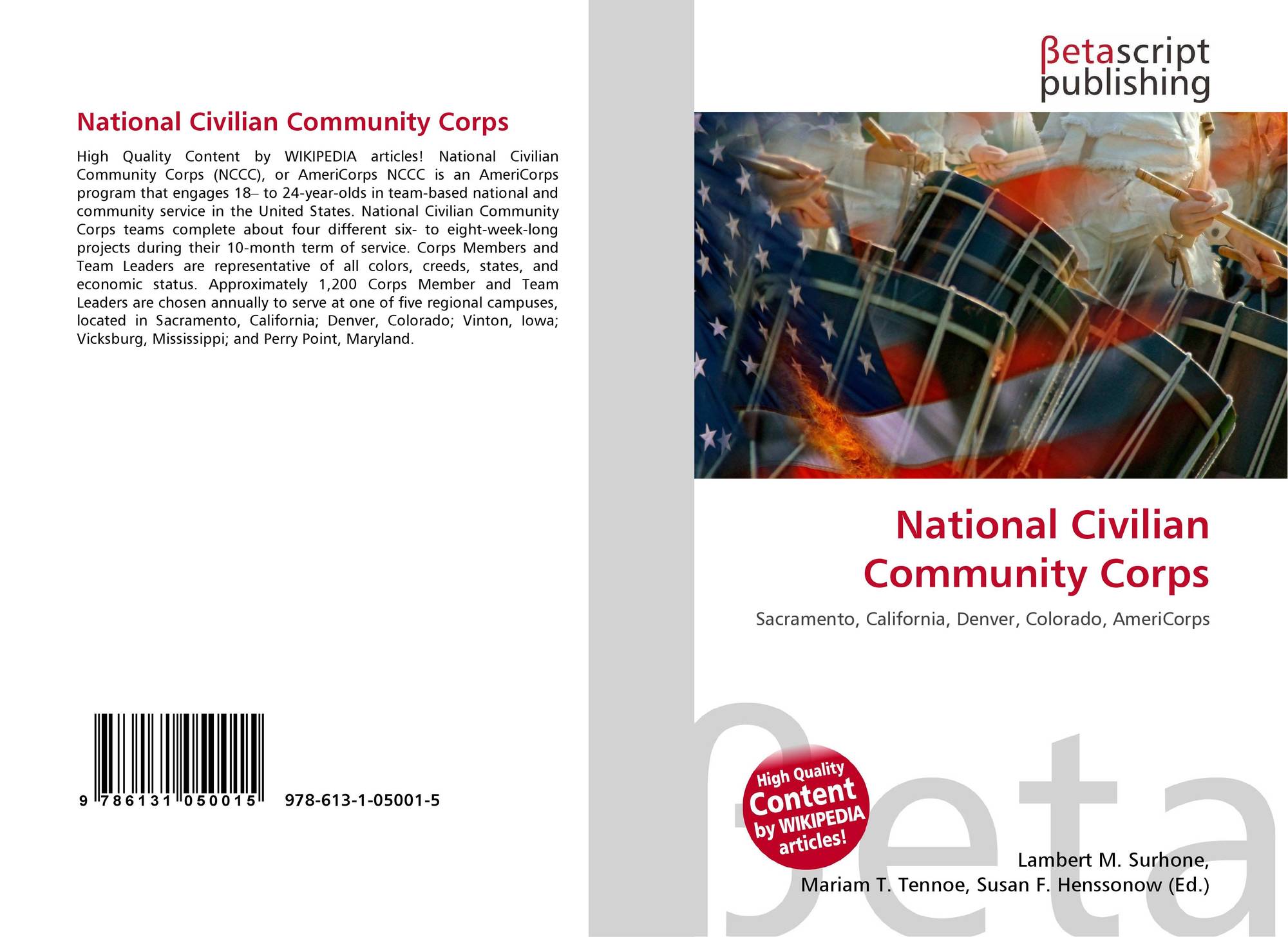 National Civilian Community Corps

High Quality Content by WIKIPEDIA articles! National Civilian Community Corps (NCCC), or AmeriCorps NCCC is an AmeriCorps program that engages 18– to 24-year-olds in team-based national and community service in the United States. National Civilian Community Corps teams complete about four different six- to eight-week-long projects during their 10-month term of service. Corps Members and Team Leaders are representative of all colors, creeds, states, and economic status. Approximately 1,200 Corps Member and Team Leaders are chosen annually to serve at one of five regional campuses, located in Sacramento, California; Denver, Colorado; Vinton, Iowa; Vicksburg, Mississippi; and Perry Point, Maryland.

9 786131 050015 978-613-1-05001-5

βetascript publishing

National Civilian Community Corps

Sacramento, California, Denver, Colorado, AmeriCorps

High Quality Content by WIKIPEDIA articles!

βeta

Lambert M. Surhone, Mariam T. Tennoe, Susan F. Henssonow (Ed.)